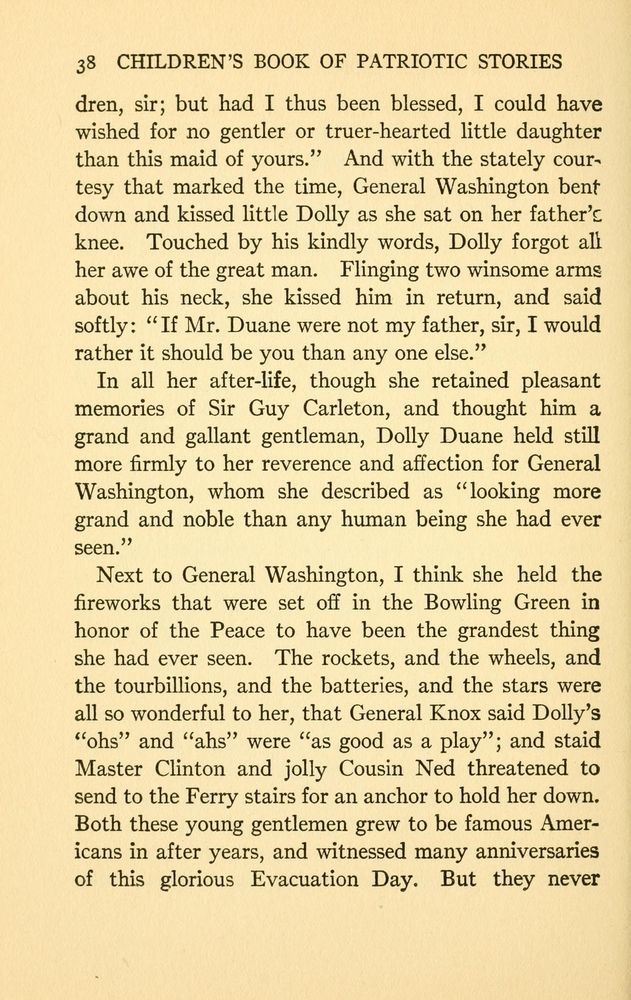 38 CHILDREN'S BOOK OF PATRIOTIC STORIES

dren, sir; but had I thus been blessed, I could have wished for no gentler or truer-hearted little daughter than this maid of yours." And with the stately courtesy that marked the time, General Washington bent down and kissed little Dolly as she sat on her father's knee. Touched by his kindly words, Dolly forgot all her awe of the great man. Flinging two winsome arms about his neck, she kissed him in return, and said softly: "If Mr. Duane were not my father, sir, I would rather it should be you than any one else."

In all her after-life, though she retained pleasant memories of Sir Guy Carleton, and thought him a grand and gallant gentleman, Dolly Duane held still more firmly to her reverence and affection for General Washington, whom she described as "looking more grand and noble than any human being she had ever seen."

Next to General Washington, I think she held the fireworks that were set off in the Bowling Green in honor of the Peace to have been the grandest thing she had ever seen. The rockets, and the wheels, and the tourbillions, and the batteries, and the stars were all so wonderful to her, that General Knox said Dolly's "ohs" and "ahs" were "as good as a play"; and staid Master Clinton and jolly Cousin Ned threatened to send to the Ferry stairs for an anchor to hold her down. Both these young gentlemen grew to be famous Americans in after years, and witnessed many anniversaries of this glorious Evacuation Day. But they never